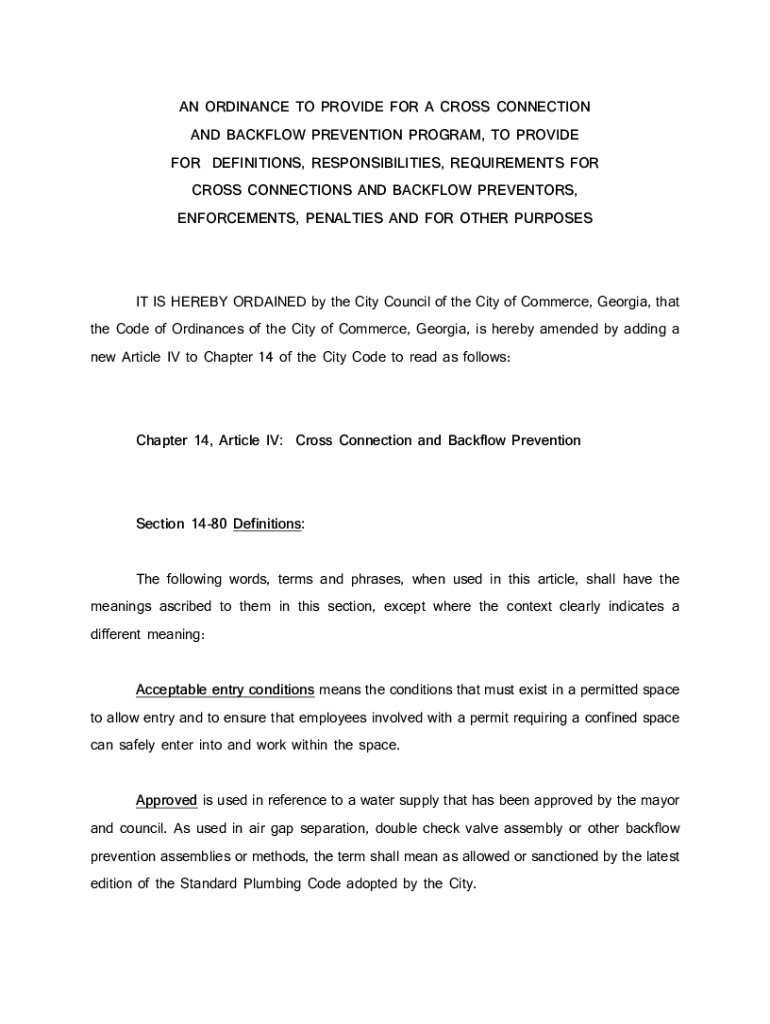 AN ORDINANCE TO PROVIDE FOR A CROSS CONNECTION AND BACKFLOW PREVENTION PROGRAM, TO PROVIDE FOR DEFINITIONS, RESPONSIBILITIES, REQUIREMENTS FOR CROSS CONNECTIONS AND BACKFLOW PREVENTORS, ENFORCEMENTS, PENALTIES AND FOR OTHER PURPOSES

IT IS HEREBY ORDAINED by the City Council of the City of Commerce, Georgia, that the Code of Ordinances of the City of Commerce, Georgia, is hereby amended by adding a new Article IV to Chapter 14 of the City Code to read as follows:

Chapter 14, Article IV: Cross Connection and Backflow Prevention

Section 14-80 Definitions:

The following words, terms and phrases, when used in this article, shall have the meanings ascribed to them in this section, except where the context clearly indicates a different meaning:

Acceptable entry conditions means the conditions that must exist in a permitted space to allow entry and to ensure that employees involved with a permit requiring a confined space can safely enter into and work within the space.

Approved is used in reference to a water supply that has been approved by the mayor and council. As used in air gap separation, double check valve assembly or other backflow prevention assemblies or methods, the term shall mean as allowed or sanctioned by the latest edition of the Standard Plumbing Code adopted by the City.